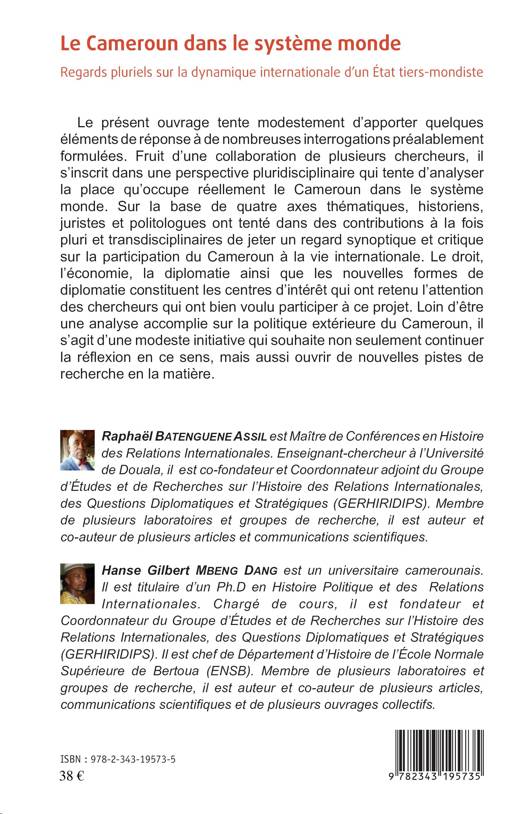 Le Cameroun dans le système monde

Regards pluriels sur la dynamique internationale d'un État tiers-mondiste

Le présent ouvrage tente modestement d'apporter quelques éléments de réponse à de nombreuses interrogations préalablement formulées. Fruit d'une collaboration de plusieurs chercheurs, il s'inscrit dans une perspective pluridisciplinaire qui tente d'analyser la place qu'occupe réellement le Cameroun dans le système monde. Sur la base de quatre axes thématiques, historiens, juristes et politologues ont tenté dans des contributions à la fois pluri et transdisciplinaires de jeter un regard synoptique et critique sur la participation du Cameroun à la vie internationale. Le droit, l'économie, la diplomatie ainsi que les nouvelles formes de diplomatie constituent les centres d'intérêt qui ont retenu l'attention des chercheurs qui ont bien voulu participer à ce projet. Loin d'être une analyse accomplie sur la politique extérieure du Cameroun, il s'agit d'une modeste initiative qui souhaite non seulement continuer la réflexion en ce sens, mais aussi ouvrir de nouvelles pistes de recherche en la matière.

Raphaël BATENGUENE ASSIL est Maître de Conférences en Histoire des Relations Internationales. Enseignant-chercheur à l'Université de Douala, il est co-fondateur et Coordonnateur adjoint du Groupe d'Études et de Recherches sur l'Histoire des Relations Internationales, des Questions Diplomatiques et Stratégiques (GERHIRIDIPS). Membre de plusieurs laboratoires et groupes de recherche, il est auteur et co-auteur de plusieurs articles et communications scientifiques.

Hanse Gilbert MBENG DANG est un universitaire camerounais. Il est titulaire d'un Ph.D en Histoire Politique et des Relations Internationales. Chargé de cours, il est fondateur et Coordonnateur du Groupe d'Études et de Recherches sur l'Histoire des Relations Internationales, des Questions Diplomatiques et Stratégiques (GERHIRIDIPS). Il est chef de Département d'Histoire de l'École Normale Supérieure de Bertoua (ENSB). Membre de plusieurs laboratoires et groupes de recherche, il est auteur et co-auteur de plusieurs articles, communications scientifiques et de plusieurs ouvrages collectifs.

ISBN : 978-2-343-19573-5
38 €

9 782343 195735